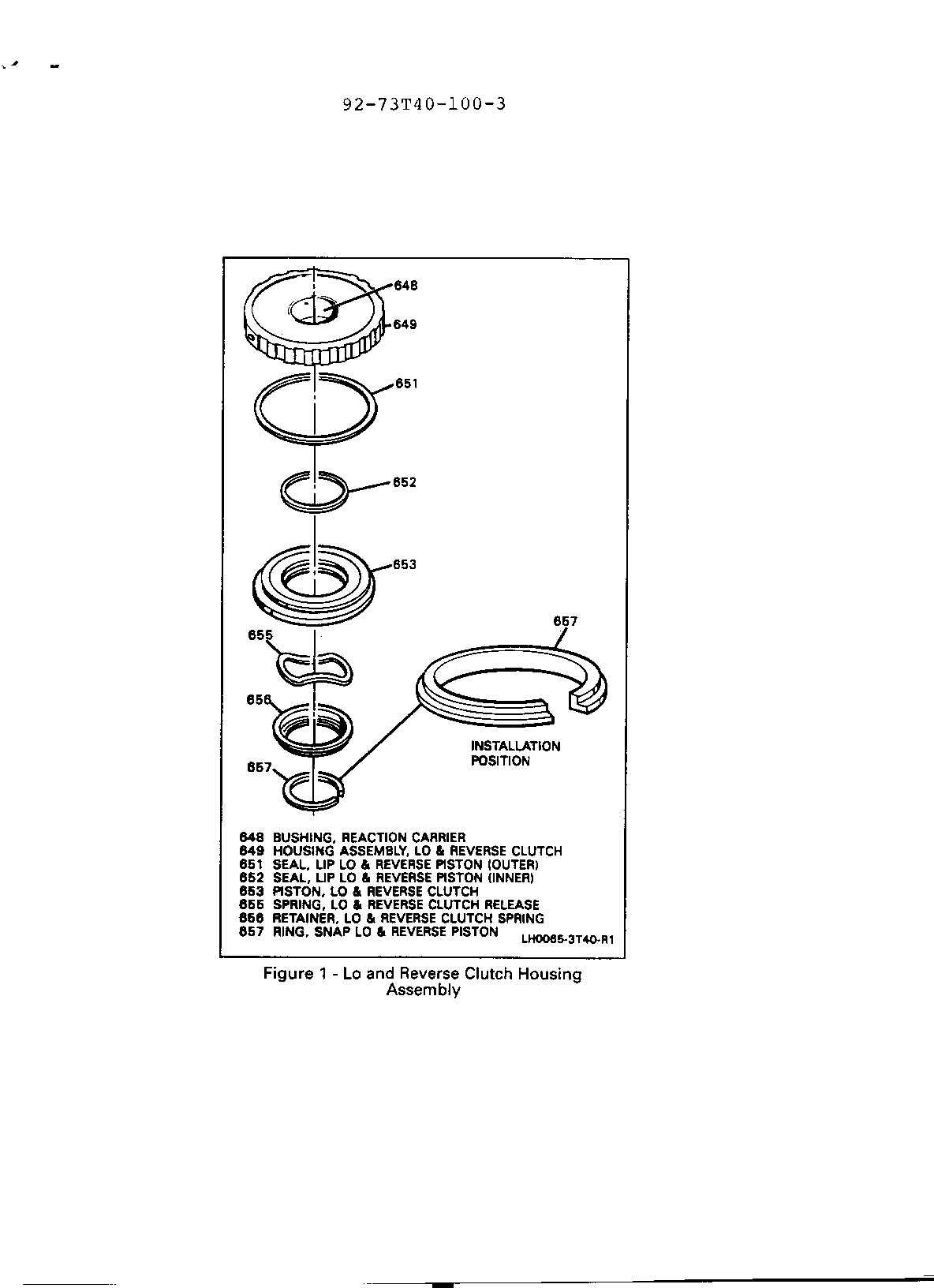 92-73T40-100-3

648

649

651

652

653

657

655

656

657

INSTALLATION POSITION

648 BUSHING, REACTION CARRIER
649 HOUSING ASSEMBLY, LO & REVERSE CLUTCH
651 SEAL, LIP LO & REVERSE PISTON (OUTER)
652 SEAL, LIP LO & REVERSE PISTON (INNER)
653 PISTON, LO & REVERSE CLUTCH
655 SPRING, LO & REVERSE CLUTCH RELEASE
656 RETAINER, LO & REVERSE CLUTCH SPRING
657 RING, SNAP LO & REVERSE PISTON

LH0065-3T40-R1

Figure 1 - Lo and Reverse Clutch Housing Assembly